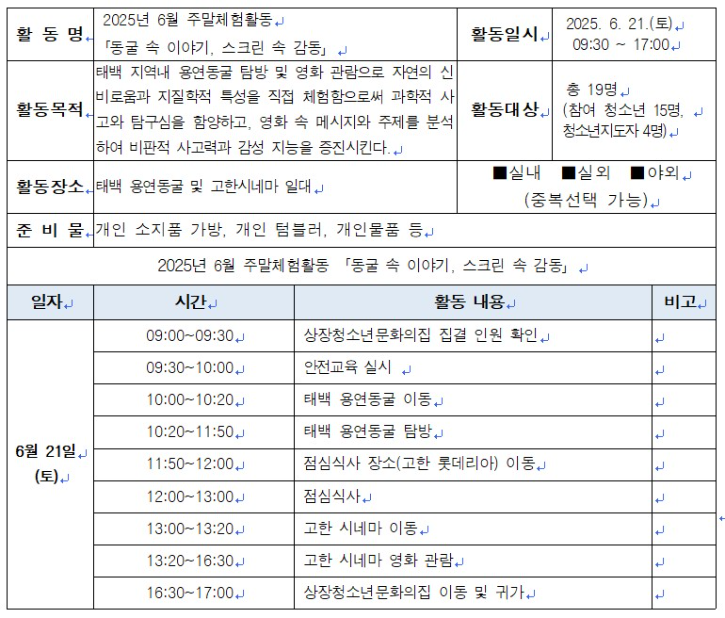 | 활 동 명 | 2025년 6월 주말체험활동 「동굴 속 이야기, 스크린 속 감동」 | 활동일시 | 2025. 6. 21.(토) 09:30 ~ 17:00 |
|---|---|---|---|
| 활동목적 | 태백 지역내 용연동굴 탐방 및 영화 관람으로 자연의 신비로움과 지질학적 특성을 직접 체험함으로써 과학적 사고와 탐구심을 함양하고, 영화 속 메시지와 주제를 분석하여 비판적 사고력과 감성 지능을 증진시킨다. | 활동대상 | 총 19명 (참여 청소년 15명, 청소년지도자 4명) |
| 활동장소 | 태백 용연동굴 및 고한시네마 일대 | ■실내 ■실외 ■야외 (중복선택 가능) | |
| 준 비 물 | 개인 소지품 가방, 개인 텀블러, 개인물품 등 | | |

2025년 6월 주말체험활동 「동굴 속 이야기, 스크린 속 감동」

| 일자 | 시간 | 활동 내용 | 비고 |
|---|---|---|---|
| 6월 21일 (토) | 09:00~09:30 | 상장청소년문화의집 집결 인원 확인 | |
| | 09:30~10:00 | 안전교육 실시 | |
| | 10:00~10:20 | 태백 용연동굴 이동 | |
| | 10:20~11:50 | 태백 용연동굴 탐방 | |
| | 11:50~12:00 | 점심식사 장소(고한 롯데리아) 이동 | |
| | 12:00~13:00 | 점심식사 | |
| | 13:00~13:20 | 고한 시네마 이동 | |
| | 13:20~16:30 | 고한 시네마 영화 관람 | |
| | 16:30~17:00 | 상장청소년문화의집 이동 및 귀가 | |